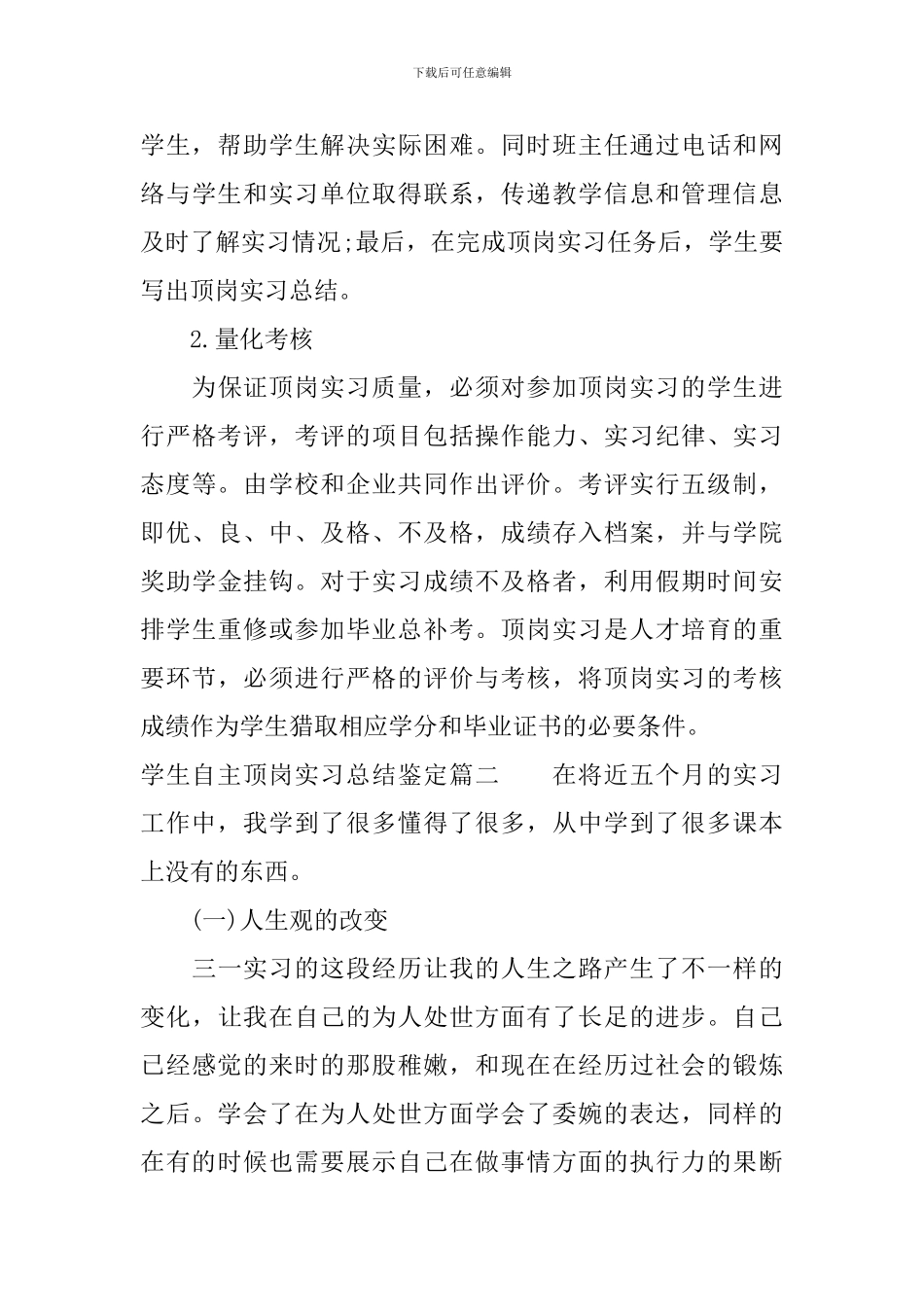 下载后可任意编辑

学生，帮助学生解决实际困难。同时班主任通过电话和网络与学生和实习单位取得联系，传递教学信息和管理信息及时了解实习情况;最后，在完成顶岗实习任务后，学生要写出顶岗实习总结。

2.量化考核

为保证顶岗实习质量，必须对参加顶岗实习的学生进行严格考评，考评的项目包括操作能力、实习纪律、实习态度等。由学校和企业共同作出评价。考评实行五级制，即优、良、中、及格、不及格，成绩存入档案，并与学院奖助学金挂钩。对于实习成绩不及格者，利用假期时间安排学生重修或参加毕业总补考。顶岗实习是人才培育的重要环节，必须进行严格的评价与考核，将顶岗实习的考核成绩作为学生猎取相应学分和毕业证书的必要条件。

学生自主顶岗实习总结鉴定篇二　　在将近五个月的实习工作中，我学到了很多懂得了很多，从中学到了很多课本上没有的东西。

(一)人生观的改变

三一实习的这段经历让我的人生之路产生了不一样的变化，让我在自己的为人处世方面有了长足的进步。自己已经感觉的来时的那股稚嫩，和现在在经历过社会的锻炼之后。学会了在为人处世方面学会了委婉的表达，同样的在有的时候也需要展示自己在做事情方面的执行力的果断